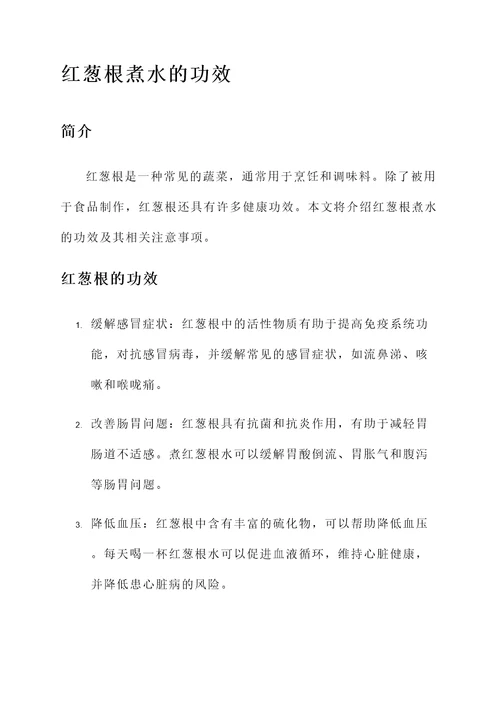 红葱根煮水的功效

简介

红葱根是一种常见的蔬菜，通常用于烹饪和调味料。除了被用于食品制作，红葱根还具有许多健康功效。本文将介绍红葱根煮水的功效及其相关注意事项。

红葱根的功效

1. 缓解感冒症状：红葱根中的活性物质有助于提高免疫系统功能，对抗感冒病毒，并缓解常见的感冒症状，如流鼻涕、咳嗽和喉咙痛。

2. 改善肠胃问题：红葱根具有抗菌和抗炎作用，有助于减轻胃肠道不适感。煮红葱根水可以缓解胃酸倒流、胃胀气和腹泻等肠胃问题。

3. 降低血压：红葱根中含有丰富的硫化物，可以帮助降低血压。每天喝一杯红葱根水可以促进血液循环，维持心脏健康，并降低患心脏病的风险。